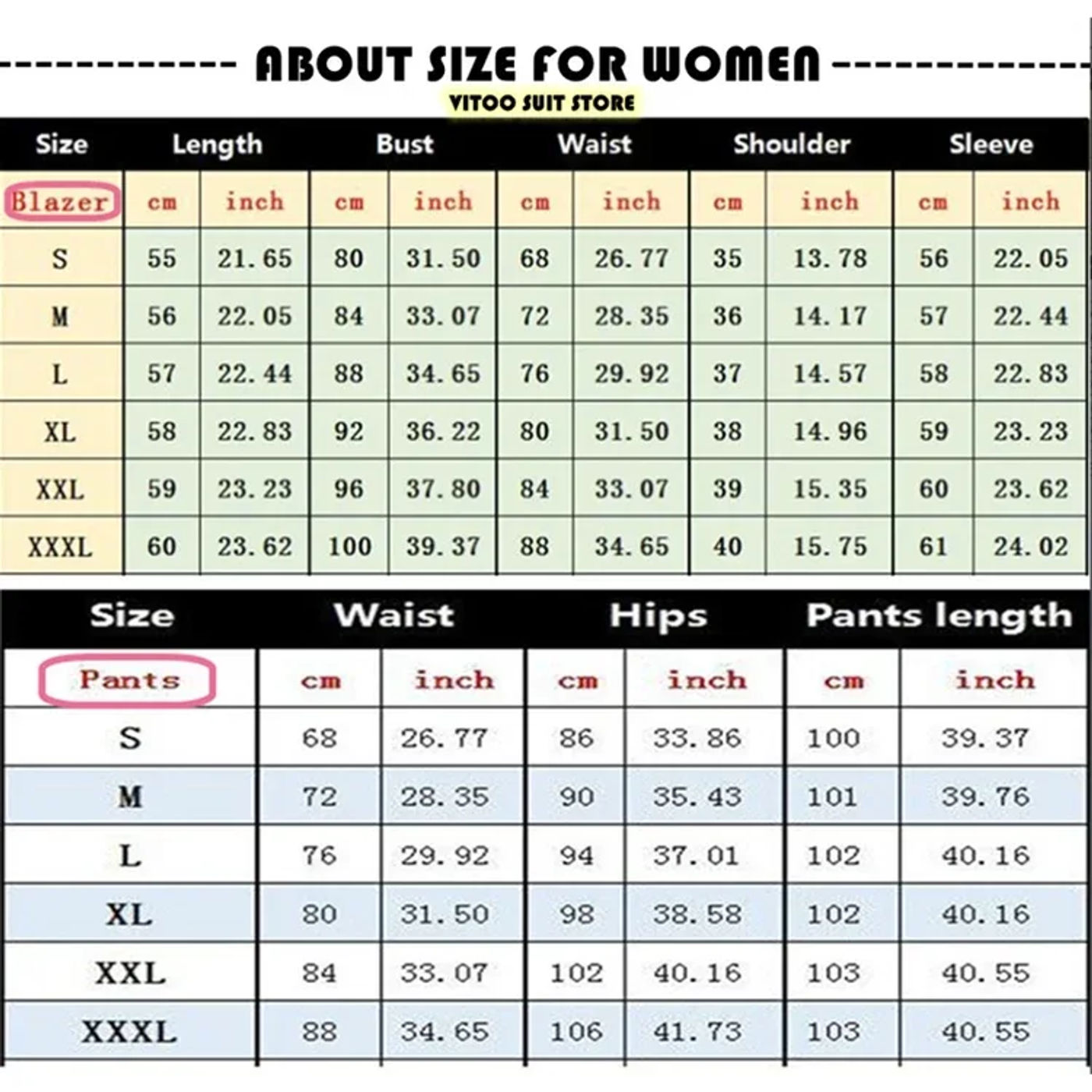 ABOUT SIZE FOR WOMEN

VITOO SUIT STORE

| Size | Length | | Bust | | Waist | | Shoulder | | Sleeve | |
|---|---|---|---|---|---|---|---|---|---|---|
| Blazer | cm | inch | cm | inch | cm | inch | cm | inch | cm | inch |
| S | 55 | 21.65 | 80 | 31.50 | 68 | 26.77 | 35 | 13.78 | 56 | 22.05 |
| M | 56 | 22.05 | 84 | 33.07 | 72 | 28.35 | 36 | 14.17 | 57 | 22.44 |
| L | 57 | 22.44 | 88 | 34.65 | 76 | 29.92 | 37 | 14.57 | 58 | 22.83 |
| XL | 58 | 22.83 | 92 | 36.22 | 80 | 31.50 | 38 | 14.96 | 59 | 23.23 |
| XXL | 59 | 23.23 | 96 | 37.80 | 84 | 33.07 | 39 | 15.35 | 60 | 23.62 |
| XXXL | 60 | 23.62 | 100 | 39.37 | 88 | 34.65 | 40 | 15.75 | 61 | 24.02 |

| Size | Waist | | Hips | | Pants length | |
|---|---|---|---|---|---|---|
| Pants | cm | inch | cm | inch | cm | inch |
| S | 68 | 26.77 | 86 | 33.86 | 100 | 39.37 |
| M | 72 | 28.35 | 90 | 35.43 | 101 | 39.76 |
| L | 76 | 29.92 | 94 | 37.01 | 102 | 40.16 |
| XL | 80 | 31.50 | 98 | 38.58 | 102 | 40.16 |
| XXL | 84 | 33.07 | 102 | 40.16 | 103 | 40.55 |
| XXXL | 88 | 34.65 | 106 | 41.73 | 103 | 40.55 |